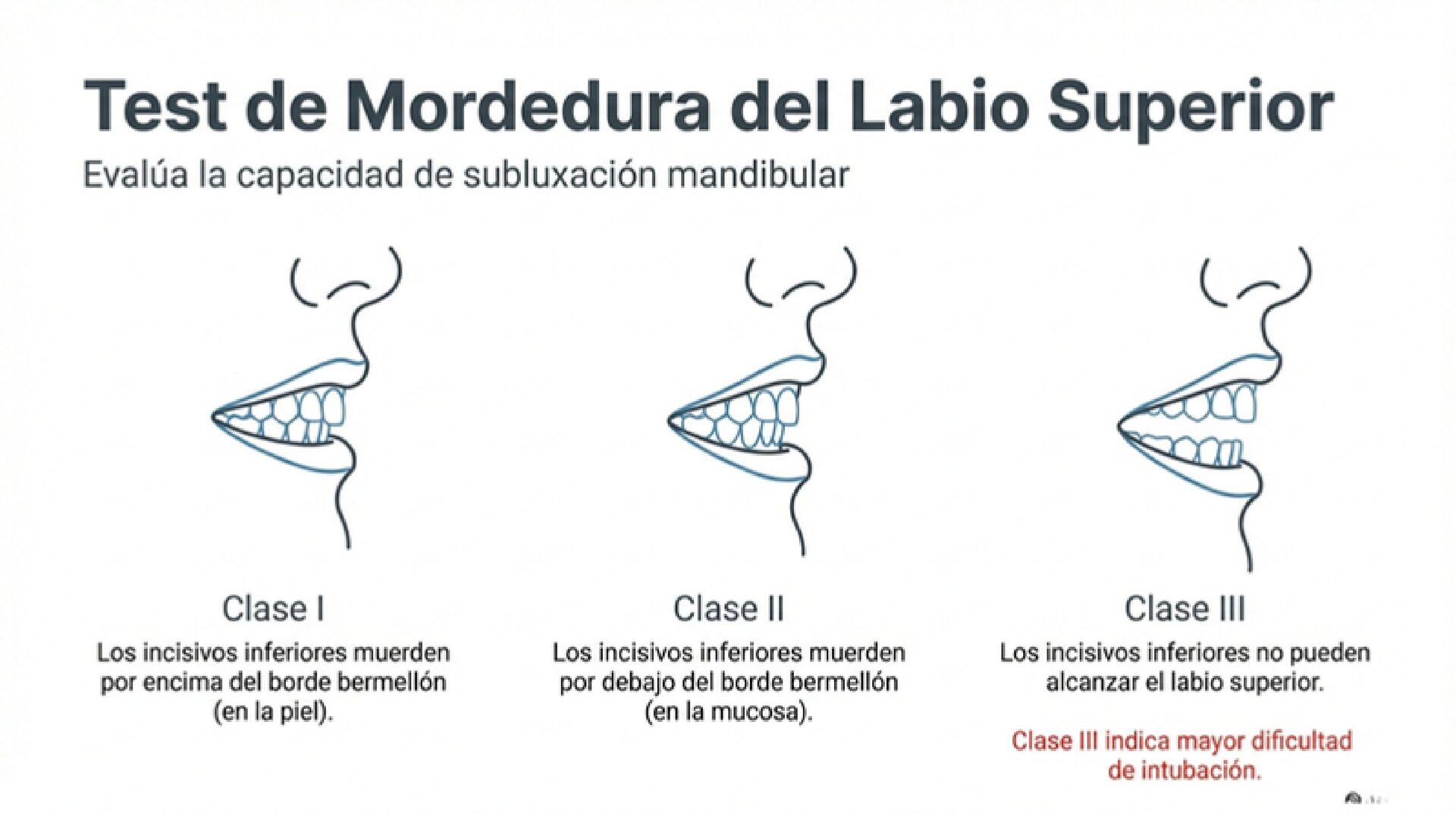 Test de Mordedura del Labio Superior

Evalúa la capacidad de subluxación mandibular

Clase I

Los incisivos inferiores muerden por encima del borde bermellón (en la piel).

Clase II

Los incisivos inferiores muerden por debajo del borde bermellón (en la mucosa).

Clase III

Los incisivos inferiores no pueden alcanzar el labio superior.

Clase III indica mayor dificultad de intubación.